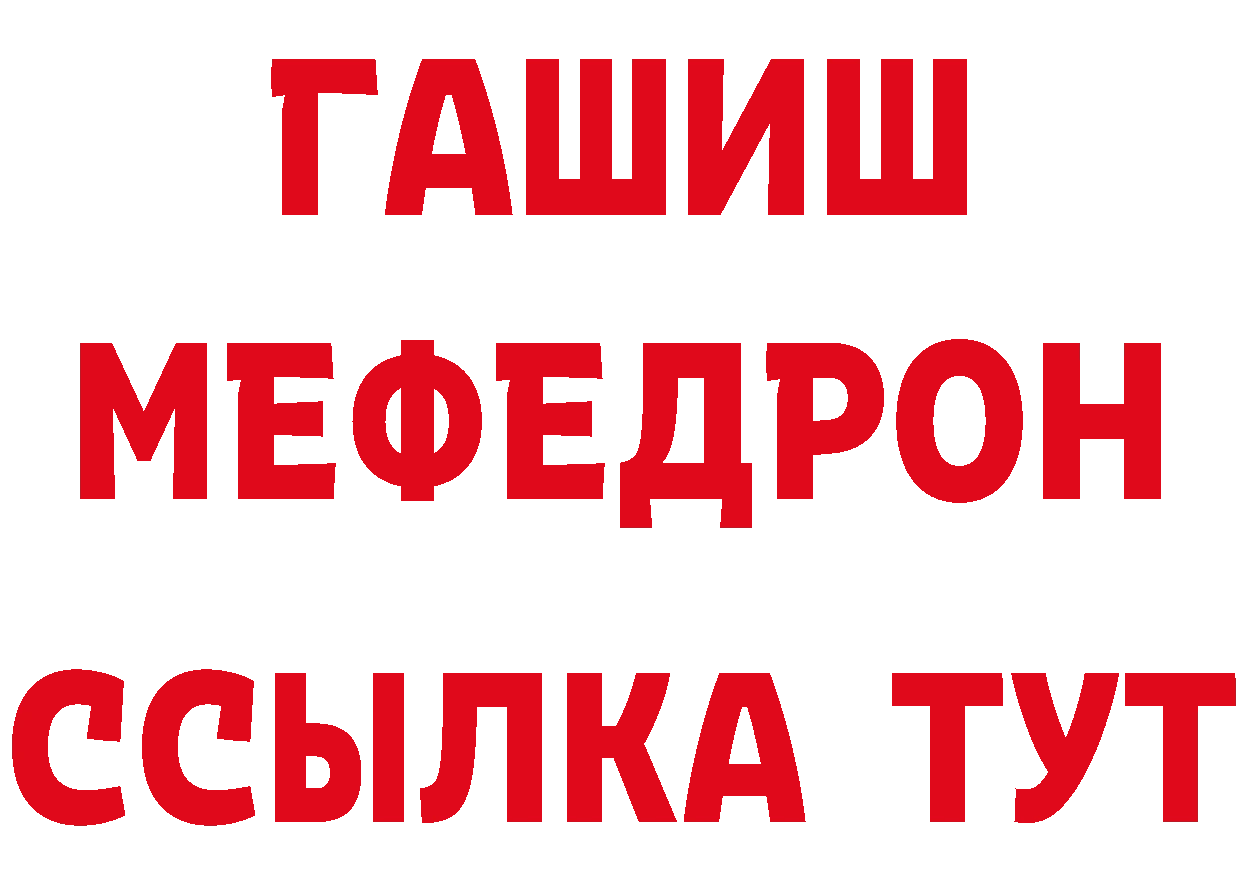 ГАШИШ
МЕФЕДРОН
ССЫЛКА ТУТ